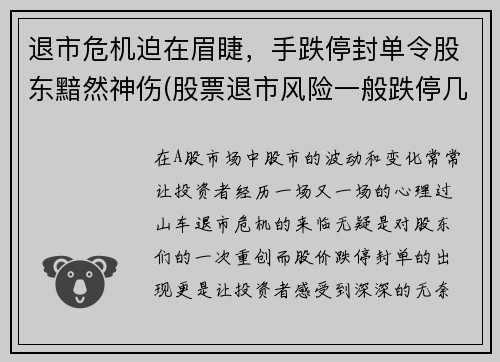 退市危机迫在眉睫，手跌停封单令股东黯然神伤(股票退市风险一般跌停几

在A股市场中股市的波动和变化常常让投资者经历一场又一场的心理过山车退市危机的来临无疑是对股东们的一次重创而股价跌停封单的出现更是让投资者感受到深深的无奈